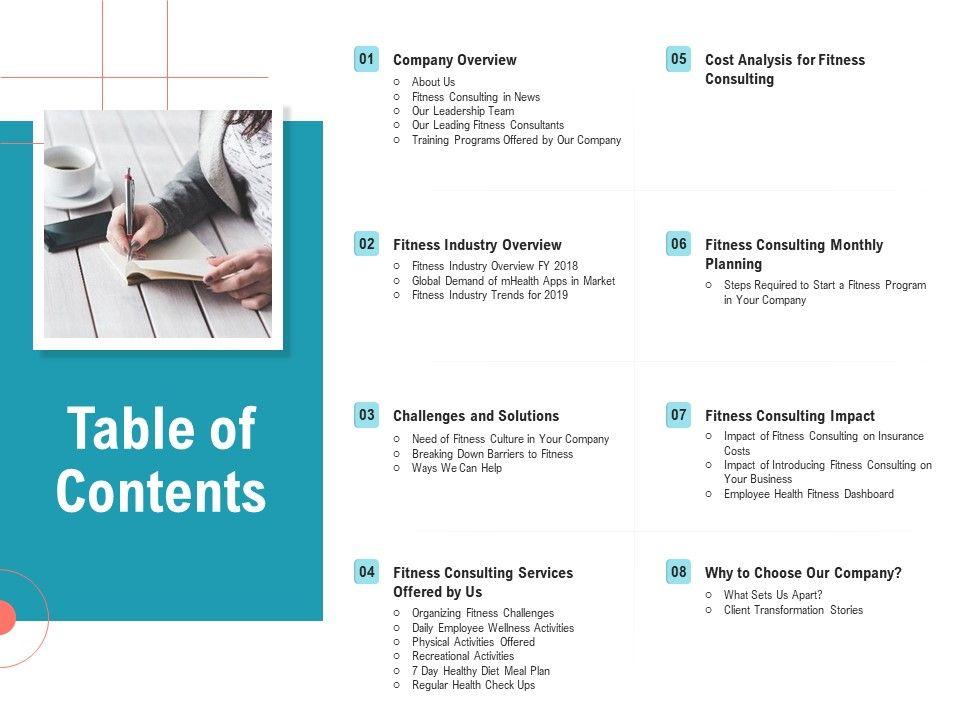 Table of Contents

01 Company Overview
○ About Us
○ Fitness Consulting in News
○ Our Leadership Team
○ Our Leading Fitness Consultants
○ Training Programs Offered by Our Company

02 Fitness Industry Overview
○ Fitness Industry Overview FY 2018
○ Global Demand of mHealth Apps in Market
○ Fitness Industry Trends for 2019

03 Challenges and Solutions
○ Need of Fitness Culture in Your Company
○ Breaking Down Barriers to Fitness
○ Ways We Can Help

04 Fitness Consulting Services Offered by Us
○ Organizing Fitness Challenges
○ Daily Employee Wellness Activities
○ Physical Activities Offered
○ Recreational Activities
○ 7 Day Healthy Diet Meal Plan
○ Regular Health Check Ups

05 Cost Analysis for Fitness Consulting

06 Fitness Consulting Monthly Planning
○ Steps Required to Start a Fitness Program in Your Company

07 Fitness Consulting Impact
○ Impact of Fitness Consulting on Insurance Costs
○ Impact of Introducing Fitness Consulting on Your Business
○ Employee Health Fitness Dashboard

08 Why to Choose Our Company?
○ What Sets Us Apart?
○ Client Transformation Stories